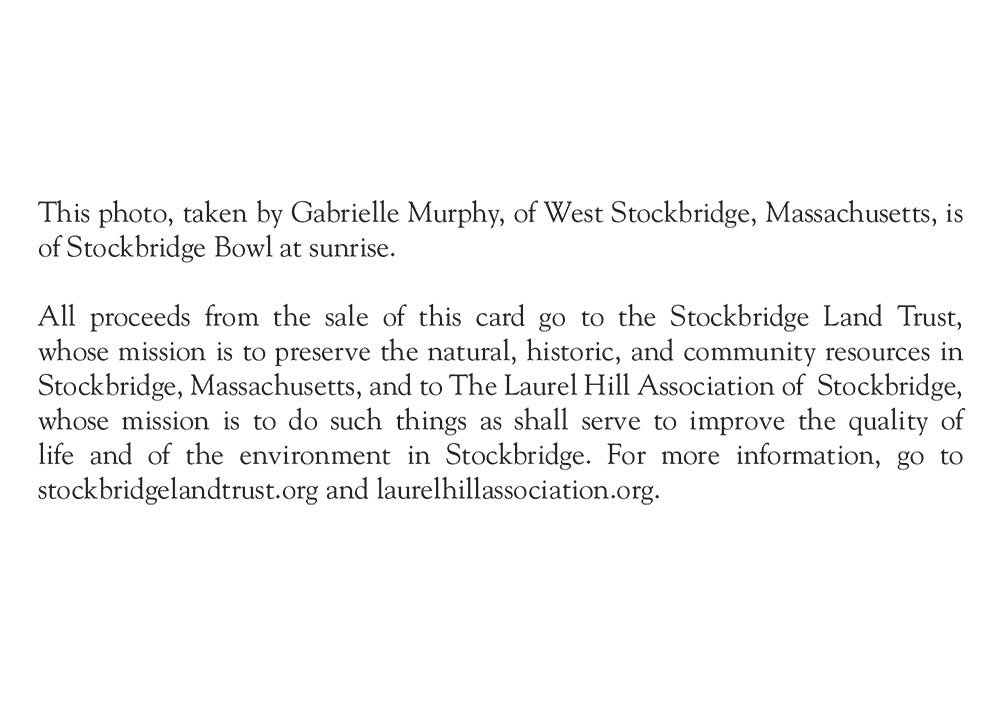 This photo, taken by Gabrielle Murphy, of West Stockbridge, Massachusetts, is of Stockbridge Bowl at sunrise.

All proceeds from the sale of this card go to the Stockbridge Land Trust, whose mission is to preserve the natural, historic, and community resources in Stockbridge, Massachusetts, and to The Laurel Hill Association of Stockbridge, whose mission is to do such things as shall serve to improve the quality of life and of the environment in Stockbridge. For more information, go to stockbridgelandtrust.org and laurelhillassociation.org.